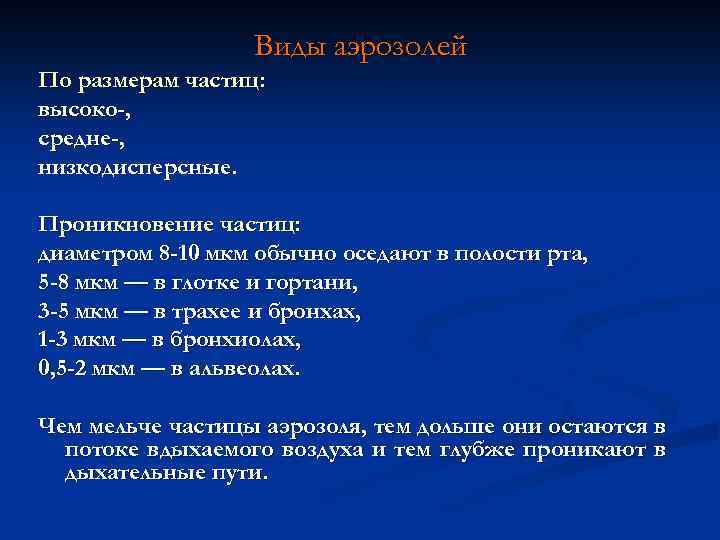 Виды аэрозолей

По размерам частиц:
высоко-,
средне-,
низкодисперсные.

Проникновение частиц:
диаметром 8-10 мкм обычно оседают в полости рта,
5-8 мкм — в глотке и гортани,
3-5 мкм — в трахее и бронхах,
1-3 мкм — в бронхиолах,
0,5-2 мкм — в альвеолах.

Чем мельче частицы аэрозоля, тем дольше они остаются в потоке вдыхаемого воздуха и тем глубже проникают в дыхательные пути.